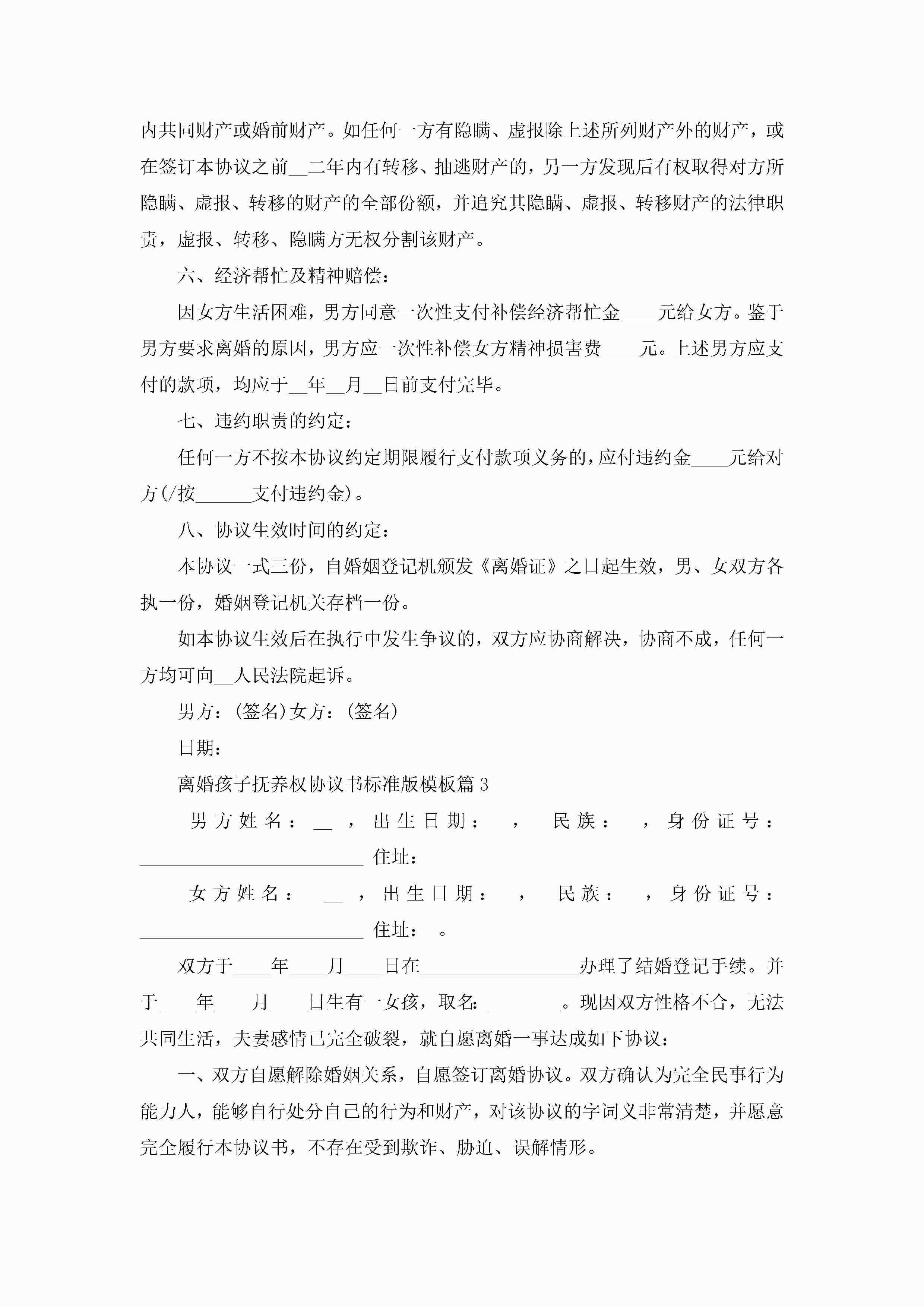 内共同财产或婚前财产。如任何一方有隐瞒、虚报除上述所列财产外的财产，或在签订本协议之前__二年内有转移、抽逃财产的，另一方发现后有权取得对方所隐瞒、虚报、转移的财产的全部份额，并追究其隐瞒、虚报、转移财产的法律职责，虚报、转移、隐瞒方无权分割该财产。

六、经济帮忙及精神赔偿：

因女方生活困难，男方同意一次性支付补偿经济帮忙金____元给女方。鉴于男方要求离婚的原因，男方应一次性补偿女方精神损害费____元。上述男方应支付的款项，均应于__年__月__日前支付完毕。

七、违约职责的约定：

任何一方不按本协议约定期限履行支付款项义务的，应付违约金____元给对方(/按______支付违约金)。

八、协议生效时间的约定：

本协议一式三份，自婚姻登记机颁发《离婚证》之日起生效，男、女双方各执一份，婚姻登记机关存档一份。

如本协议生效后在执行中发生争议的，双方应协商解决，协商不成，任何一方均可向__人民法院起诉。

男方：(签名)女方：(签名)

日期：

离婚孩子抚养权协议书标准版模板篇3

男方姓名：__，出生日期：，民族：，身份证号：________________________住址：

女方姓名：__，出生日期：，民族：，身份证号：________________________住址：。

双方于____年____月____日在_________________办理了结婚登记手续。并于____年____月____日生有一女孩，取名：________。现因双方性格不合，无法共同生活，夫妻感情已完全破裂，就自愿离婚一事达成如下协议：

一、双方自愿解除婚姻关系，自愿签订离婚协议。双方确认为完全民事行为能力人，能够自行处分自己的行为和财产，对该协议的字词义非常清楚，并愿意完全履行本协议书，不存在受到欺诈、胁迫、误解情形。